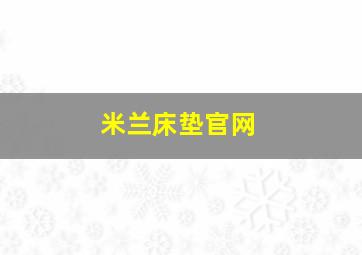 米兰床垫官网